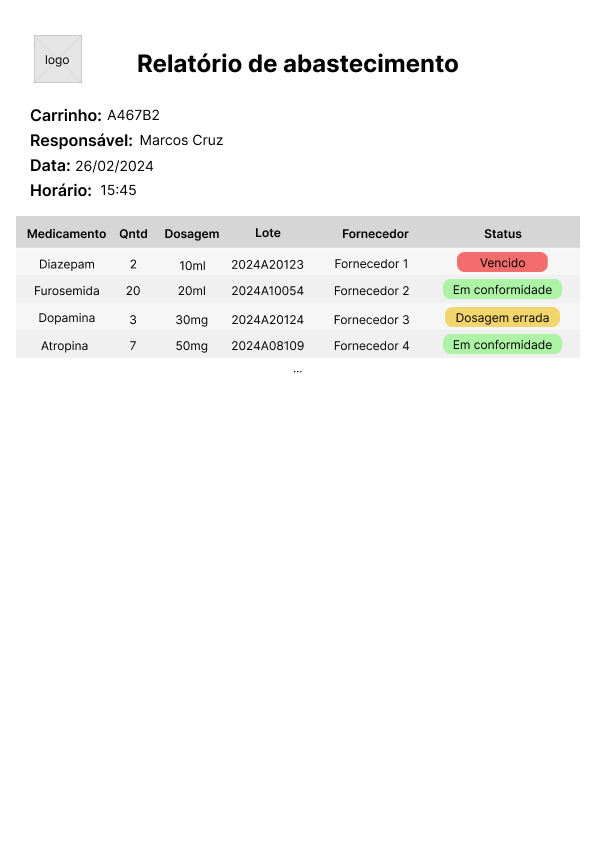 logo

Relatório de abastecimento

Carrinho: A467B2
Responsável: Marcos Cruz
Data: 26/02/2024
Horário: 15:45

| Medicamento | Qntd | Dosagem | Lote | Fornecedor | Status |
|---|---|---|---|---|---|
| Diazepam | 2 | 10ml | 2024A20123 | Fornecedor 1 | Vencido |
| Furosemida | 20 | 20ml | 2024A10054 | Fornecedor 2 | Em conformidade |
| Dopamina | 3 | 30mg | 2024A20124 | Fornecedor 3 | Dosagem errada |
| Atropina | 7 | 50mg | 2024A08109 | Fornecedor 4 | Em conformidade |

...